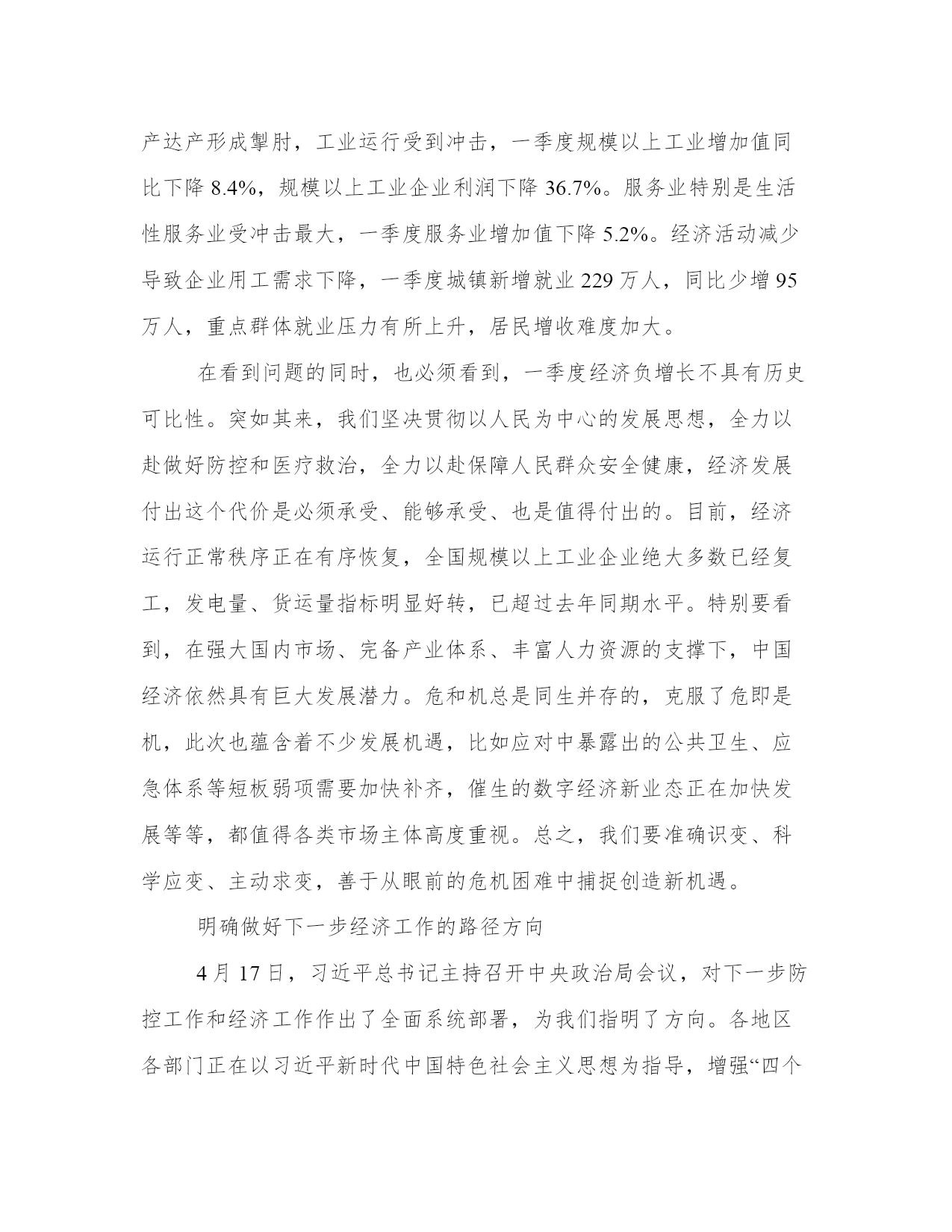 产达产形成掣肘，工业运行受到冲击，一季度规模以上工业增加值同比下降 8.4%，规模以上工业企业利润下降 36.7%。服务业特别是生活性服务业受冲击最大，一季度服务业增加值下降 5.2%。经济活动减少导致企业用工需求下降，一季度城镇新增就业 229 万人，同比少增 95 万人，重点群体就业压力有所上升，居民增收难度加大。

在看到问题的同时，也必须看到，一季度经济负增长不具有历史可比性。突如其来，我们坚决贯彻以人民为中心的发展思想，全力以赴做好防控和医疗救治，全力以赴保障人民群众安全健康，经济发展付出这个代价是必须承受、能够承受、也是值得付出的。目前，经济运行正常秩序正在有序恢复，全国规模以上工业企业绝大多数已经复工，发电量、货运量指标明显好转，已超过去年同期水平。特别要看到，在强大国内市场、完备产业体系、丰富人力资源的支撑下，中国经济依然具有巨大发展潜力。危和机总是同生并存的，克服了危即是机，此次也蕴含着不少发展机遇，比如应对中暴露出的公共卫生、应急体系等短板弱项需要加快补齐，催生的数字经济新业态正在加快发展等等，都值得各类市场主体高度重视。总之，我们要准确识变、科学应变、主动求变，善于从眼前的危机困难中捕捉创造新机遇。

明确做好下一步经济工作的路径方向

4 月 17 日，习近平总书记主持召开中央政治局会议，对下一步防控工作和经济工作作出了全面系统部署，为我们指明了方向。各地区各部门正在以习近平新时代中国特色社会主义思想为指导，增强“四个